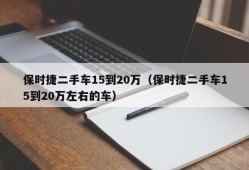 保时捷二手车15到20万（保时捷二手车15到20万左右的车）